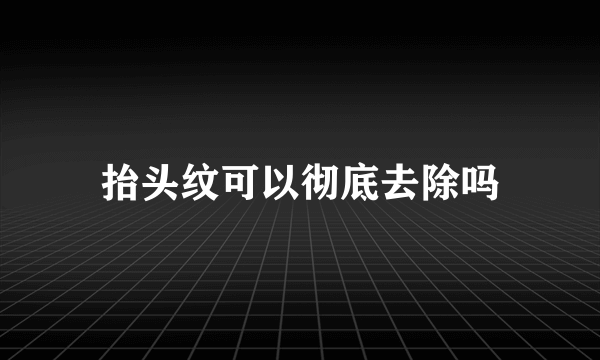 抬头纹可以彻底去除吗